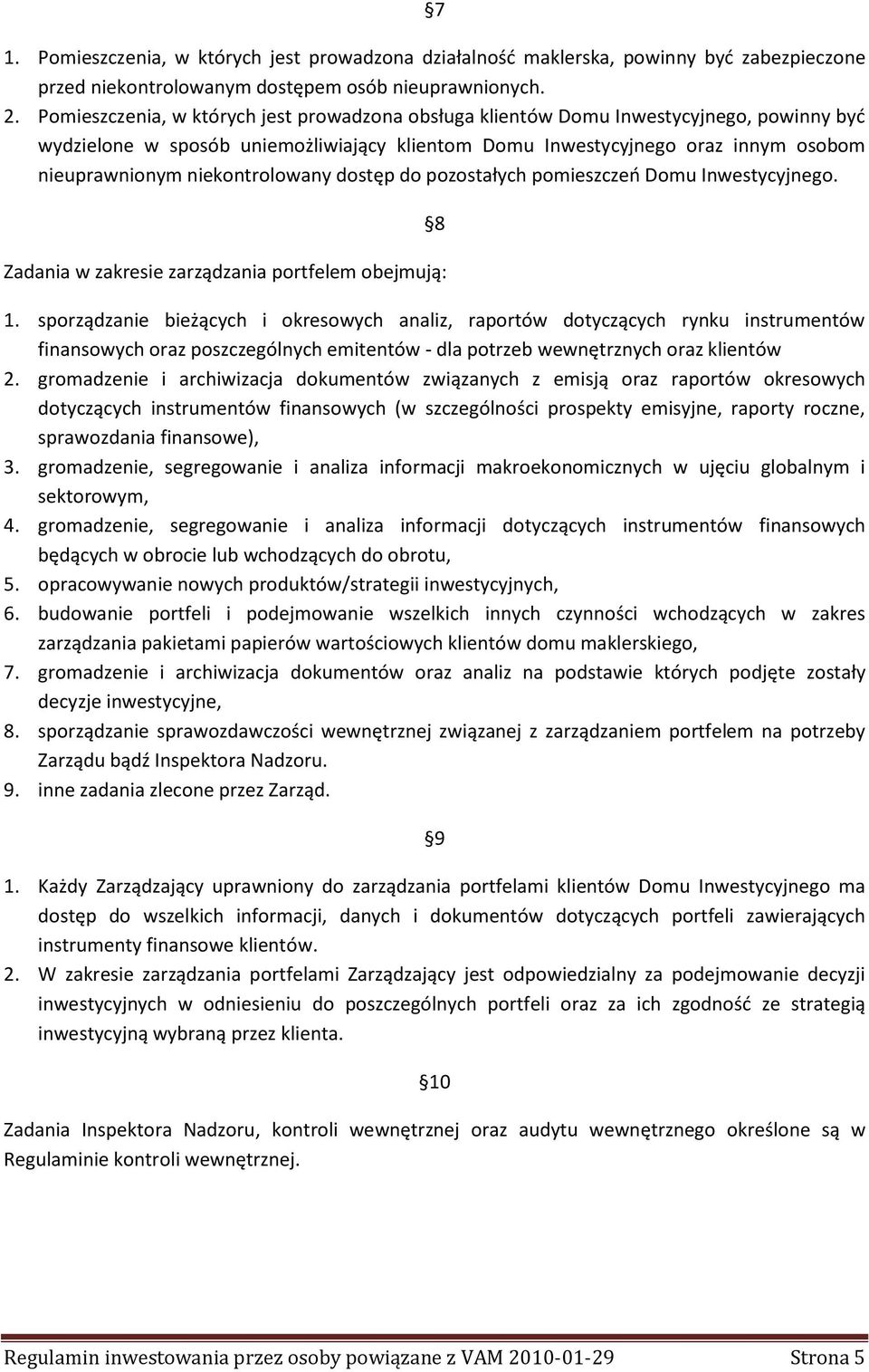 §7

1. Pomieszczenia, w których jest prowadzona działalność maklerska, powinny być zabezpieczone przed niekontrolowanym dostępem osób nieuprawnionych.
2. Pomieszczenia, w których jest prowadzona obsługa klientów Domu Inwestycyjnego, powinny być wydzielone w sposób uniemożliwiający klientom Domu Inwestycyjnego oraz innym osobom nieuprawnionym niekontrolowany dostęp do pozostałych pomieszczeń Domu Inwestycyjnego.

§8

Zadania w zakresie zarządzania portfelem obejmują:

1. sporządzanie bieżących i okresowych analiz, raportów dotyczących rynku instrumentów finansowych oraz poszczególnych emitentów - dla potrzeb wewnętrznych oraz klientów
2. gromadzenie i archiwizacja dokumentów związanych z emisją oraz raportów okresowych dotyczących instrumentów finansowych (w szczególności prospekty emisyjne, raporty roczne, sprawozdania finansowe),
3. gromadzenie, segregowanie i analiza informacji makroekonomicznych w ujęciu globalnym i sektorowym,
4. gromadzenie, segregowanie i analiza informacji dotyczących instrumentów finansowych będących w obrocie lub wchodzących do obrotu,
5. opracowywanie nowych produktów/strategii inwestycyjnych,
6. budowanie portfeli i podejmowanie wszelkich innych czynności wchodzących w zakres zarządzania pakietami papierów wartościowych klientów domu maklerskiego,
7. gromadzenie i archiwizacja dokumentów oraz analiz na podstawie których podjęte zostały decyzje inwestycyjne,
8. sporządzanie sprawozdawczości wewnętrznej związanej z zarządzaniem portfelem na potrzeby Zarządu bądź Inspektora Nadzoru.
9. inne zadania zlecone przez Zarząd.

§9

1. Każdy Zarządzający uprawniony do zarządzania portfelami klientów Domu Inwestycyjnego ma dostęp do wszelkich informacji, danych i dokumentów dotyczących portfeli zawierających instrumenty finansowe klientów.
2. W zakresie zarządzania portfelami Zarządzający jest odpowiedzialny za podejmowanie decyzji inwestycyjnych w odniesieniu do poszczególnych portfeli oraz za ich zgodność ze strategią inwestycyjną wybraną przez klienta.

§10

Zadania Inspektora Nadzoru, kontroli wewnętrznej oraz audytu wewnętrznego określone są w Regulaminie kontroli wewnętrznej.

Regulamin inwestowania przez osoby powiązane z VAM 2010-01-29 Strona 5